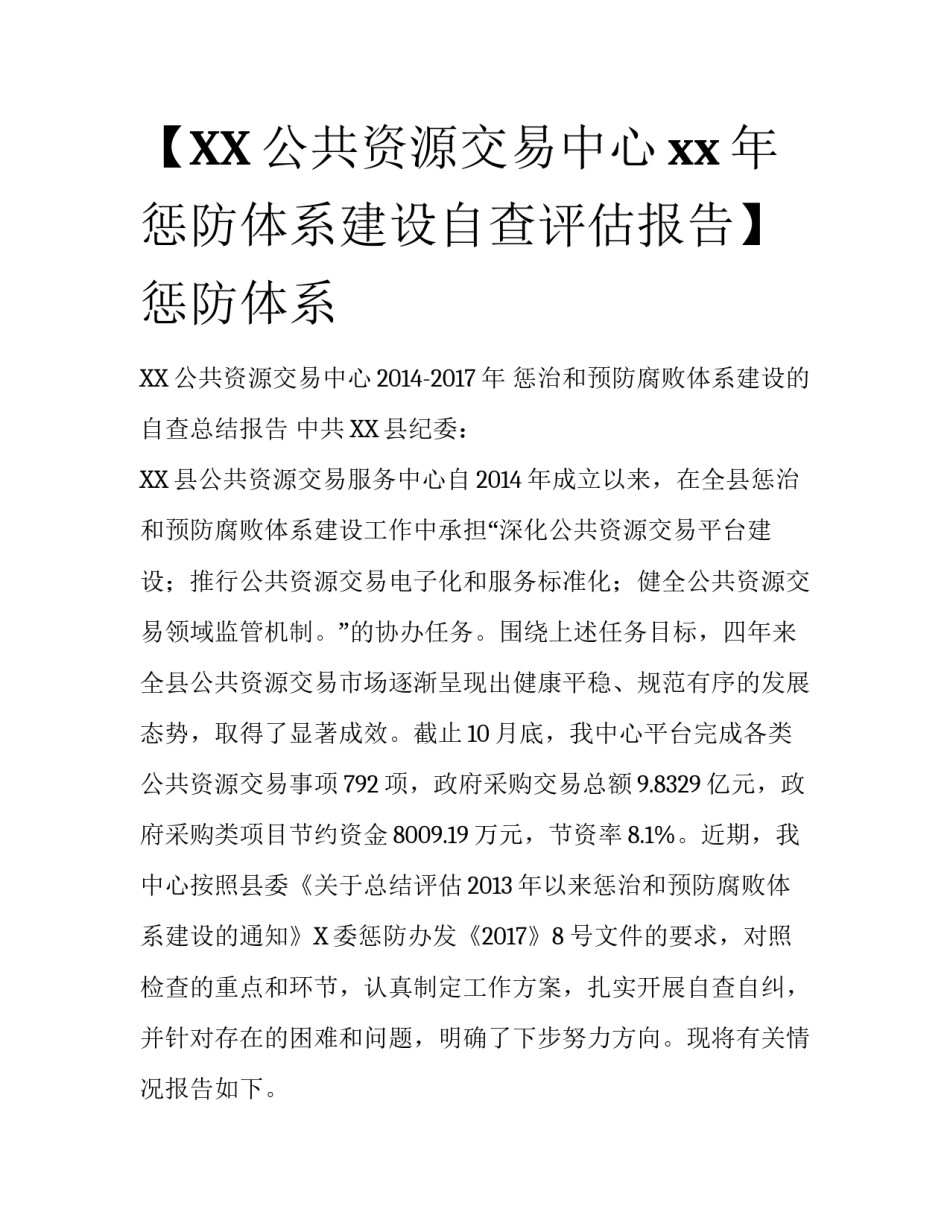 【XX 公共资源交易中心 xx 年惩防体系建设自查评估报告】惩防体系

XX 公共资源交易中心 2014-2017 年 惩治和预防腐败体系建设的自查总结报告 中共 XX 县纪委：

XX 县公共资源交易服务中心自 2014 年成立以来，在全县惩治和预防腐败体系建设工作中承担“深化公共资源交易平台建设；推行公共资源交易电子化和服务标准化；健全公共资源交易领域监管机制。”的协办任务。围绕上述任务目标，四年来全县公共资源交易市场逐渐呈现出健康平稳、规范有序的发展态势，取得了显著成效。截止 10 月底，我中心平台完成各类公共资源交易事项 792 项，政府采购交易总额 9.8329 亿元，政府采购类项目节约资金 8009.19 万元，节资率 8.1%。近期，我中心按照县委《关于总结评估 2013 年以来惩治和预防腐败体系建设的通知》X 委惩防办发《2017》8 号文件的要求，对照检查的重点和环节，认真制定工作方案，扎实开展自查自纠，并针对存在的困难和问题，明确了下步努力方向。现将有关情况报告如下。